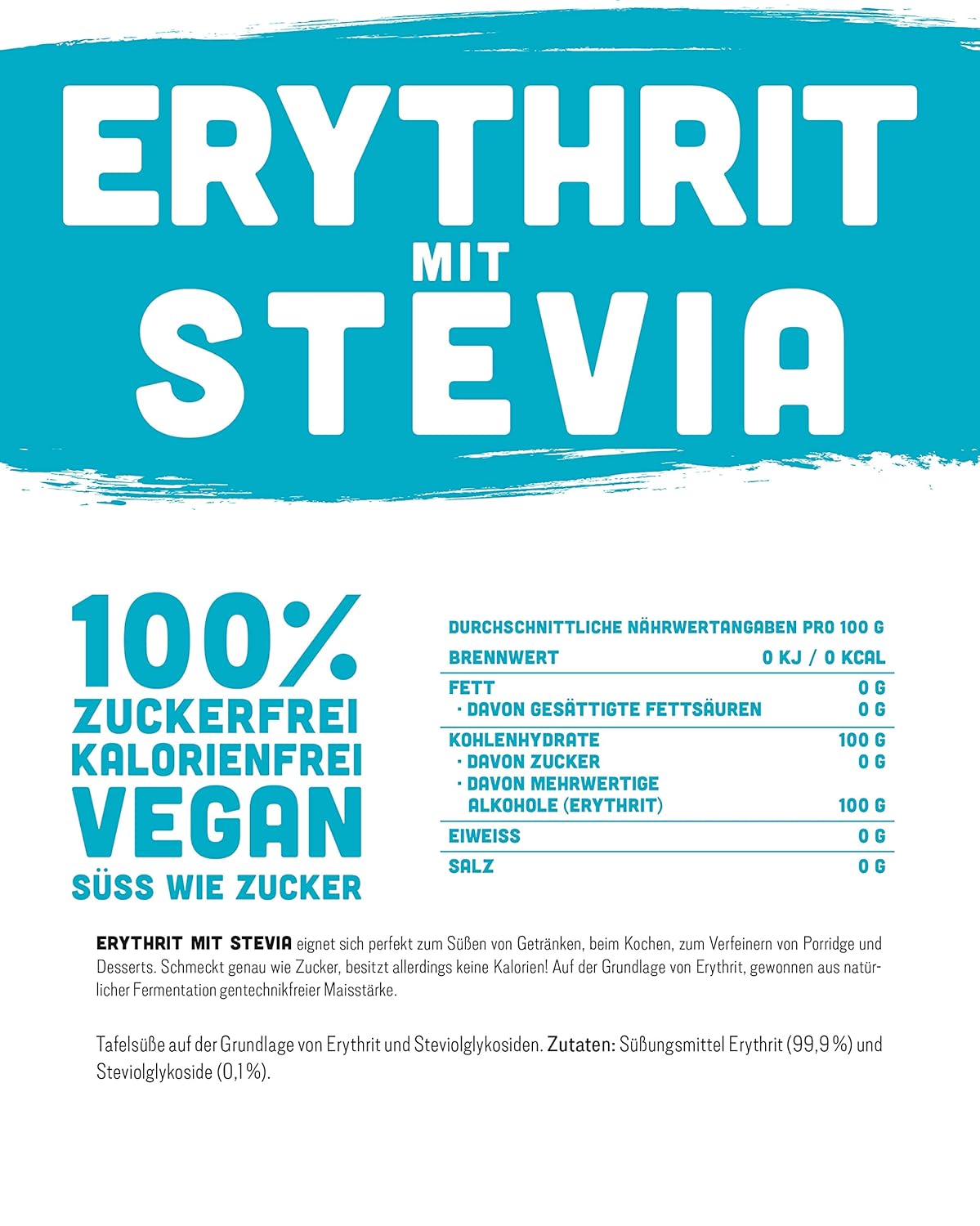 ERYTHRIT
MIT
STEVIA

100%
ZUCKERFREI
KALORIENFREI
VEGAN
SÜSS WIE ZUCKER

| DURCHSCHNITTLICHE NÄHRWERTANGABEN PRO 100 G | |
|---|---|
| BRENNWERT | 0 KJ / 0 KCAL |
| FETT | 0 G |
| · DAVON GESÄTTIGTE FETTSÄUREN | 0 G |
| KOHLENHYDRATE | 100 G |
| · DAVON ZUCKER | 0 G |
| · DAVON MEHRWERTIGE ALKOHOLE (ERYTHRIT) | 100 G |
| EIWEISS | 0 G |
| SALZ | 0 G |

ERYTHRIT MIT STEVIA eignet sich perfekt zum Süßen von Getränken, beim Kochen, zum Verfeinern von Porridge und Desserts. Schmeckt genau wie Zucker, besitzt allerdings keine Kalorien! Auf der Grundlage von Erythrit, gewonnen aus natürlicher Fermentation gentechnikfreier Maisstärke.

Tafelsüße auf der Grundlage von Erythrit und Steviolglykosiden. Zutaten: Süßungsmittel Erythrit (99,9 %) und Steviolglykoside (0,1%).